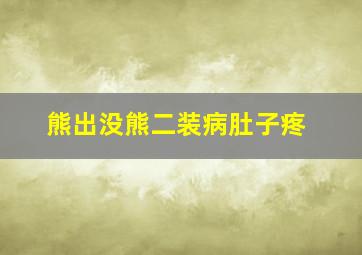 熊出没熊二装病肚子疼